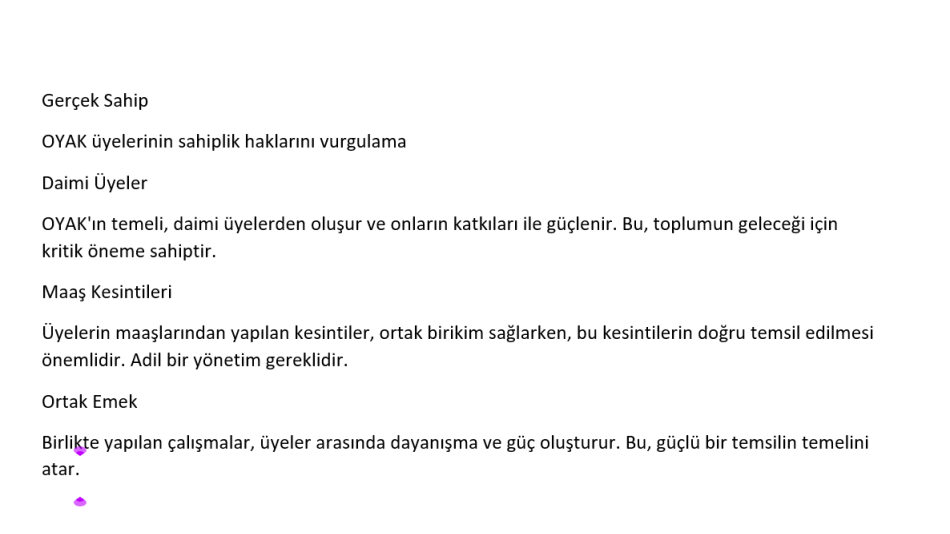 Gerçek Sahip

OYAK üyelerinin sahiplik haklarını vurgulama

Daimi Üyeler

OYAK'ın temeli, daimi üyelerden oluşur ve onların katkıları ile güçlenir. Bu, toplumun geleceği için kritik öneme sahiptir.

Maaş Kesintileri

Üyelerin maaşlarından yapılan kesintiler, ortak birikim sağlarken, bu kesintilerin doğru temsil edilmesi önemlidir. Adil bir yönetim gereklidir.

Ortak Emek

Birlikte yapılan çalışmalar, üyeler arasında dayanışma ve güç oluşturur. Bu, güçlü bir temsilin temelini atar.